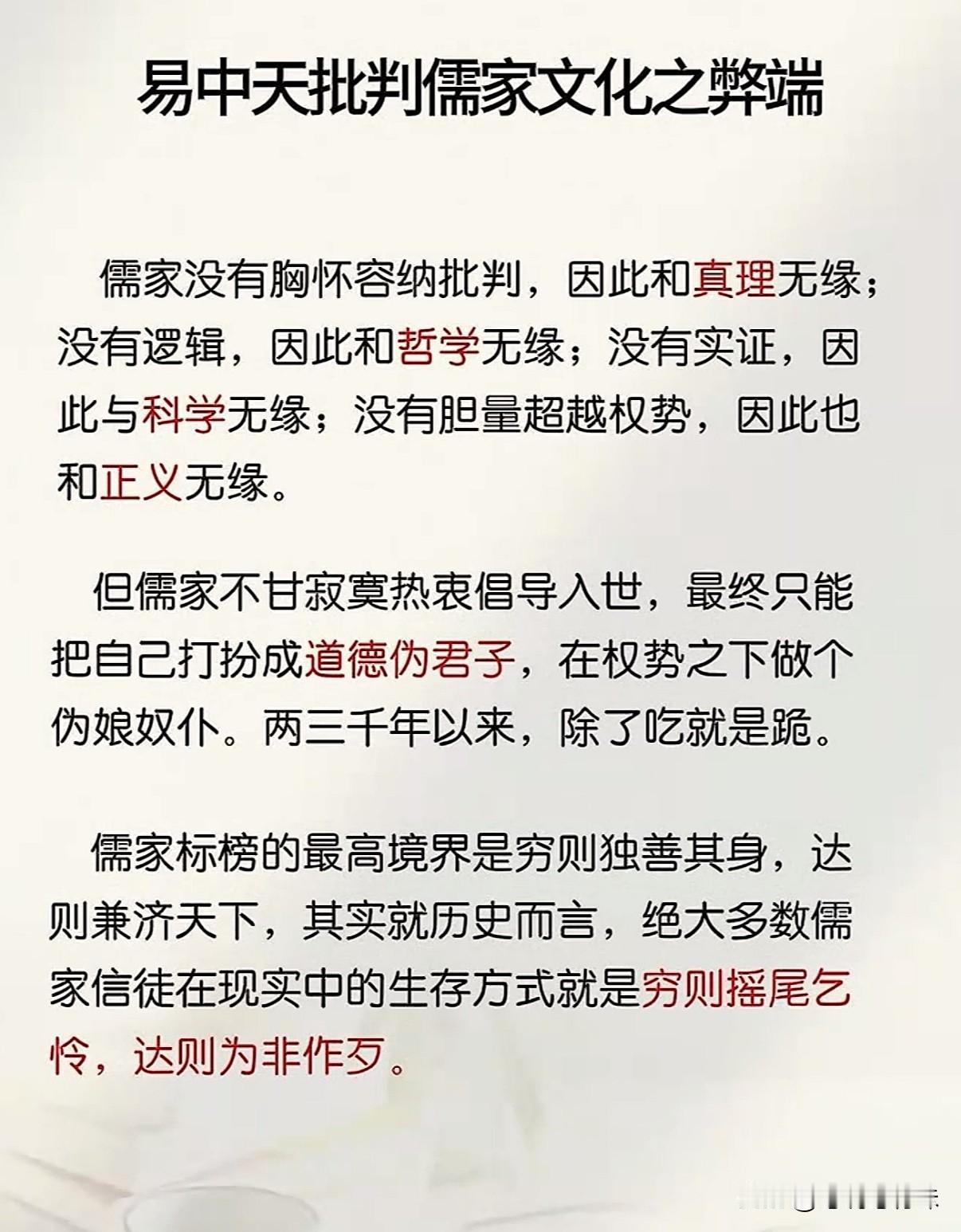 易中天批判儒家文化之弊端

儒家没有胸怀容纳批判，因此和真理无缘；没有逻辑，因此和哲学无缘；没有实证，因此与科学无缘；没有胆量超越权势，因此也和正义无缘。

但儒家不甘寂寞热衷倡导入世，最终只能把自己打扮成道德伪君子，在权势之下做个伪娘奴仆。两三千年以来，除了吃就是跪。

儒家标榜的最高境界是穷则独善其身，达则兼济天下，其实就历史而言，绝大多数儒家信徒在现实中的生存方式就是穷则摇尾乞怜，达则为非作歹。